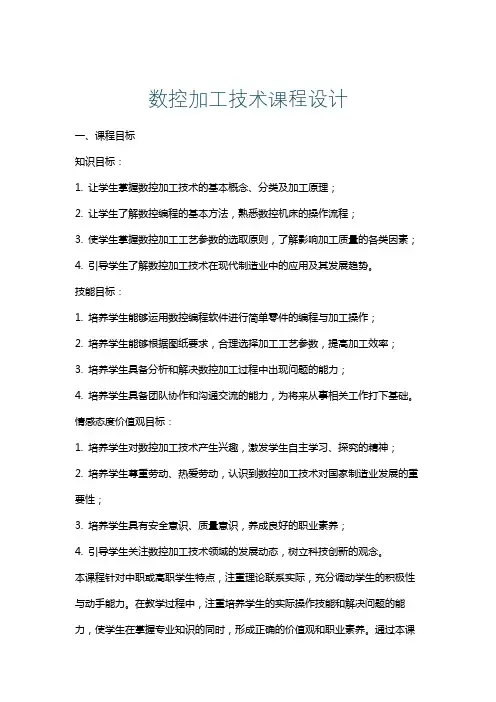 数控加工技术课程设计

一、课程目标

知识目标：

1. 让学生掌握数控加工技术的基本概念、分类及加工原理；

2. 让学生了解数控编程的基本方法，熟悉数控机床的操作流程；

3. 使学生掌握数控加工工艺参数的选取原则，了解影响加工质量的各类因素；

4. 引导学生了解数控加工技术在现代制造业中的应用及其发展趋势。

技能目标：

1. 培养学生能够运用数控编程软件进行简单零件的编程与加工操作；

2. 培养学生能够根据图纸要求，合理选择加工工艺参数，提高加工效率；

3. 培养学生具备分析和解决数控加工过程中出现问题的能力；

4. 培养学生具备团队协作和沟通交流的能力，为将来从事相关工作打下基础。

情感态度价值观目标：

1. 培养学生对数控加工技术产生兴趣，激发学生自主学习、探究的精神；

2. 培养学生尊重劳动、热爱劳动，认识到数控加工技术对国家制造业发展的重要性；

3. 培养学生具有安全意识、质量意识，养成良好的职业素养；

4. 引导学生关注数控加工技术领域的发展动态，树立科技创新的观念。

本课程针对中职或高职学生特点，注重理论联系实际，充分调动学生的积极性与动手能力。在教学过程中，注重培养学生的实际操作技能和解决问题的能力，使学生在掌握专业知识的同时，形成正确的价值观和职业素养。通过本课